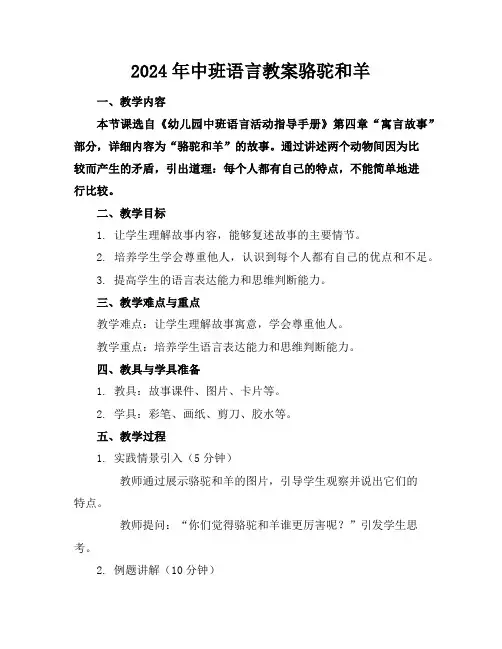 2024年中班语言教案骆驼和羊

一、教学内容

本节课选自《幼儿园中班语言活动指导手册》第四章“寓言故事”部分，详细内容为“骆驼和羊”的故事。通过讲述两个动物间因为比较而产生的矛盾，引出道理：每个人都有自己的特点，不能简单地进行比较。

二、教学目标

1. 让学生理解故事内容，能够复述故事的主要情节。

2. 培养学生学会尊重他人，认识到每个人都有自己的优点和不足。

3. 提高学生的语言表达能力和思维判断能力。

三、教学难点与重点

教学难点：让学生理解故事寓意，学会尊重他人。

教学重点：培养学生语言表达能力和思维判断能力。

四、教具与学具准备

1. 教具：故事课件、图片、卡片等。

2. 学具：彩笔、画纸、剪刀、胶水等。

五、教学过程

1. 实践情景引入（5分钟）

教师通过展示骆驼和羊的图片，引导学生观察并说出它们的特点。

教师提问：“你们觉得骆驼和羊谁更厉害呢？”引发学生思考。

2. 例题讲解（10分钟）